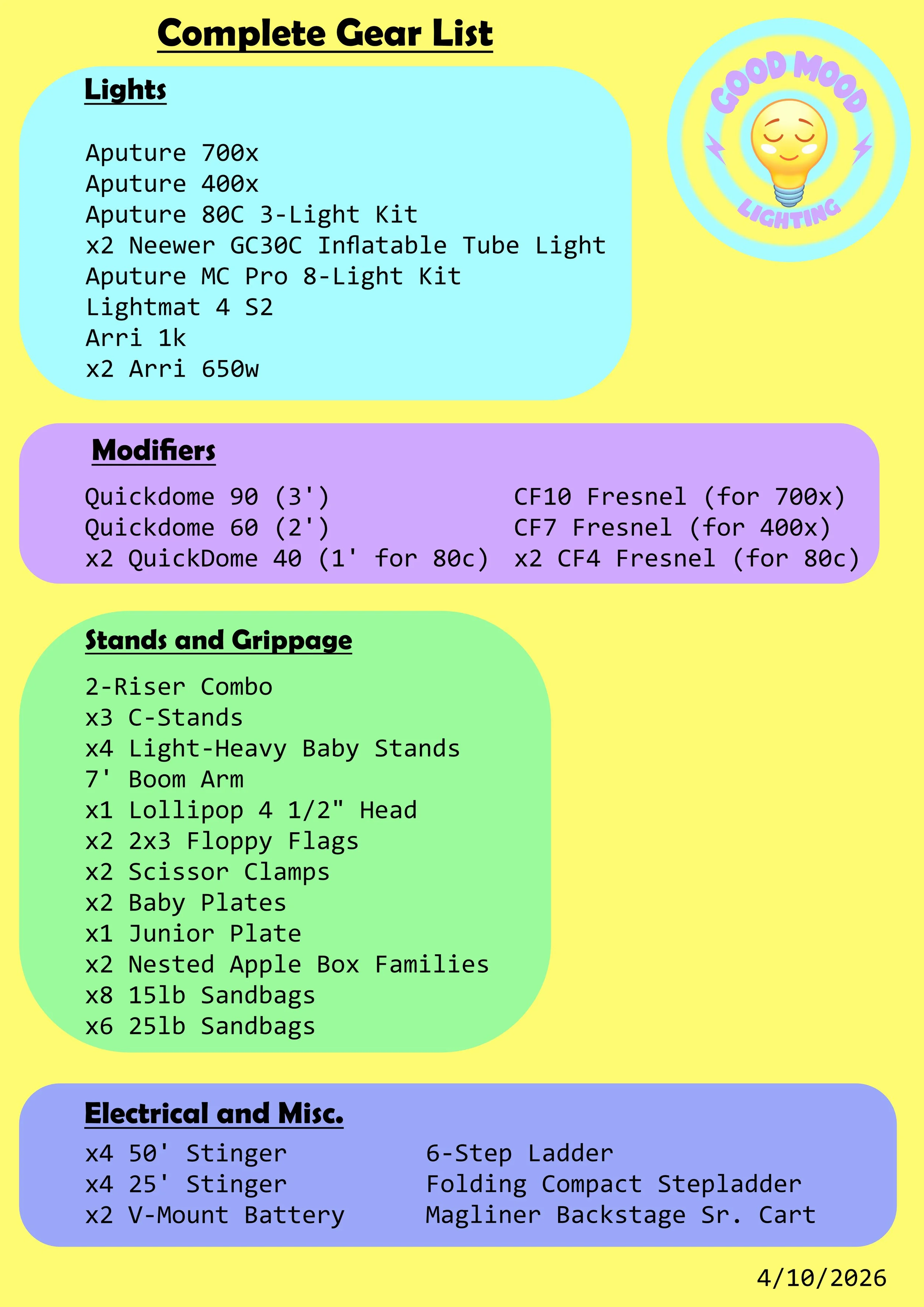 Complete Gear List

GOOD MOOD LIGHTING

Lights

Aputure 700x
Aputure 400x
Aputure 80C 3-Light Kit
x2 Neewer GC30C Inflatable Tube Light
Aputure MC Pro 8-Light Kit
Lightmat 4 S2
Arri 1k
x2 Arri 650w

Modifiers

Quickdome 90 (3')
Quickdome 60 (2')
x2 QuickDome 40 (1' for 80c)

CF10 Fresnel (for 700x)
CF7 Fresnel (for 400x)
x2 CF4 Fresnel (for 80c)

Stands and Grippage

2-Riser Combo
x3 C-Stands
x4 Light-Heavy Baby Stands
7' Boom Arm
x1 Lollipop 4 1/2" Head
x2 2x3 Floppy Flags
x2 Scissor Clamps
x2 Baby Plates
x1 Junior Plate
x2 Nested Apple Box Families
x8 15lb Sandbags
x6 25lb Sandbags

Electrical and Misc.

x4 50' Stinger
x4 25' Stinger
x2 V-Mount Battery

6-Step Ladder
Folding Compact Stepladder
Magliner Backstage Sr. Cart

4/10/2026